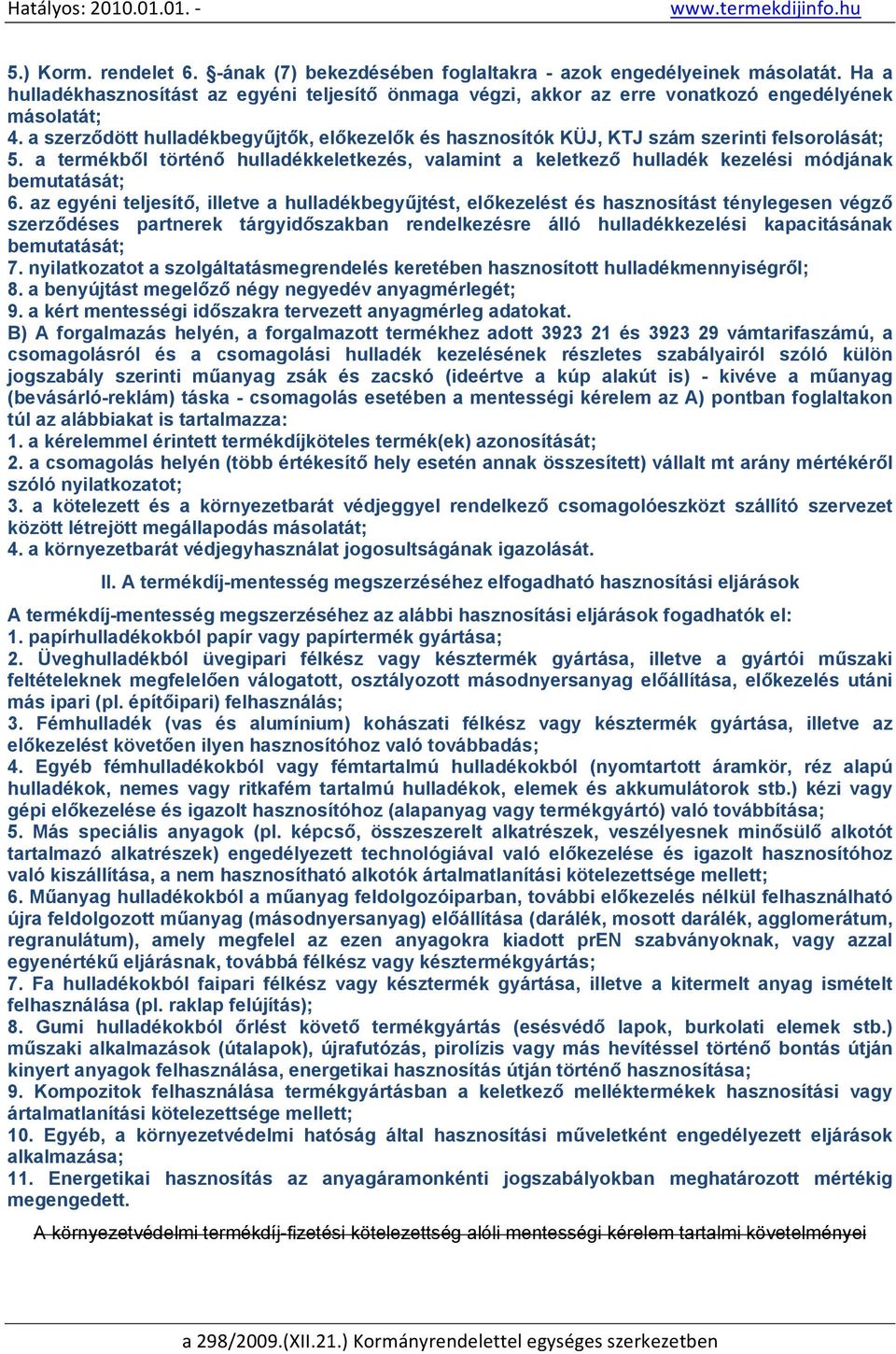 Hatályos: 2010.01.01. - www.termekdijinfo.hu

5.) Korm. rendelet 6. §-ának (7) bekezdésében foglaltakra - azok engedélyeinek másolatát. Ha a hulladékhasznosítást az egyéni teljesítő önmaga végzi, akkor az erre vonatkozó engedélyének másolatát;
4. a szerződött hulladékbegyűjtők, előkezelők és hasznosítók KÜJ, KTJ szám szerinti felsorolását;
5. a termékből történő hulladékkeletkezés, valamint a keletkező hulladék kezelési módjának bemutatását;
6. az egyéni teljesítő, illetve a hulladékbegyűjtést, előkezelést és hasznosítást ténylegesen végző szerződéses partnerek tárgyidőszakban rendelkezésre álló hulladékkezelési kapacitásának bemutatását;
7. nyilatkozatot a szolgáltatásmegrendelés keretében hasznosított hulladékmennyiségről;
8. a benyújtást megelőző négy negyedév anyagmérlegét;
9. a kért mentességi időszakra tervezett anyagmérleg adatokat.
B) A forgalmazás helyén, a forgalmazott termékhez adott 3923 21 és 3923 29 vámtarifaszámú, a csomagolásról és a csomagolási hulladék kezelésének részletes szabályairól szóló külön jogszabály szerinti műanyag zsák és zacskó (ideértve a kúp alakút is) - kivéve a műanyag (bevásárló-reklám) táska - csomagolás esetében a mentességi kérelem az A) pontban foglaltakon túl az alábbiakat is tartalmazza:
1. a kérelemmel érintett termékdíjköteles termék(ek) azonosítását;
2. a csomagolás helyén (több értékesítő hely esetén annak összesített) vállalt mt arány mértékéről szóló nyilatkozatot;
3. a kötelezett és a környezetbarát védjeggyel rendelkező csomagolóeszközt szállító szervezet között létrejött megállapodás másolatát;
4. a környezetbarát védjegyhasználat jogosultságának igazolását.

II. A termékdíj-mentesség megszerzéséhez elfogadható hasznosítási eljárások

A termékdíj-mentesség megszerzéséhez az alábbi hasznosítási eljárások fogadhatók el:
1. papírhulladékokból papír vagy papírtermék gyártása;
2. Üveghulladékból üvegipari félkész vagy késztermék gyártása, illetve a gyártói műszaki feltételeknek megfelelően válogatott, osztályozott másodnyersanyag előállítása, előkezelés utáni más ipari (pl. építőipari) felhasználás;
3. Fémhulladék (vas és alumínium) kohászati félkész vagy késztermék gyártása, illetve az előkezelést követően ilyen hasznosítóhoz való továbbadás;
4. Egyéb fémhulladékokból vagy fémtartalmú hulladékokból (nyomtartott áramkör, réz alapú hulladékok, nemes vagy ritkafém tartalmú hulladékok, elemek és akkumulátorok stb.) kézi vagy gépi előkezelése és igazolt hasznosítóhoz (alapanyag vagy termékgyártó) való továbbítása;
5. Más speciális anyagok (pl. képcső, összeszerelt alkatrészek, veszélyesnek minősülő alkotót tartalmazó alkatrészek) engedélyezett technológiával való előkezelése és igazolt hasznosítóhoz való kiszállítása, a nem hasznosítható alkotók ártalmatlanítási kötelezettsége mellett;
6. Műanyag hulladékokból a műanyag feldolgozóiparban, további előkezelés nélkül felhasználható újra feldolgozott műanyag (másodnyersanyag) előállítása (darálék, mosott darálék, agglomerátum, regranulátum), amely megfelel az ezen anyagokra kiadott prEN szabványoknak, vagy azzal egyenértékű eljárásnak, továbbá félkész vagy késztermékgyártás;
7. Fa hulladékokból faipari félkész vagy késztermék gyártása, illetve a kitermelt anyag ismételt felhasználása (pl. raklap felújítás);
8. Gumi hulladékokból őrlést követő termékgyártás (esésvédő lapok, burkolati elemek stb.) műszaki alkalmazások (útalapok), újrafutózás, pirolízis vagy más hevítéssel történő bontás útján kinyert anyagok felhasználása, energetikai hasznosítás útján történő hasznosítása;
9. Kompozitok felhasználása termékgyártásban a keletkező melléktermékek hasznosítási vagy ártalmatlanítási kötelezettsége mellett;
10. Egyéb, a környezetvédelmi hatóság által hasznosítási műveletként engedélyezett eljárások alkalmazása;
11. Energetikai hasznosítás az anyagáramonkénti jogszabályokban meghatározott mértékig megengedett.

A környezetvédelmi termékdíj-fizetési kötelezettség alóli mentességi kérelem tartalmi követelményei

a 298/2009.(XII.21.) Kormányrendelettel egységes szerkezetben